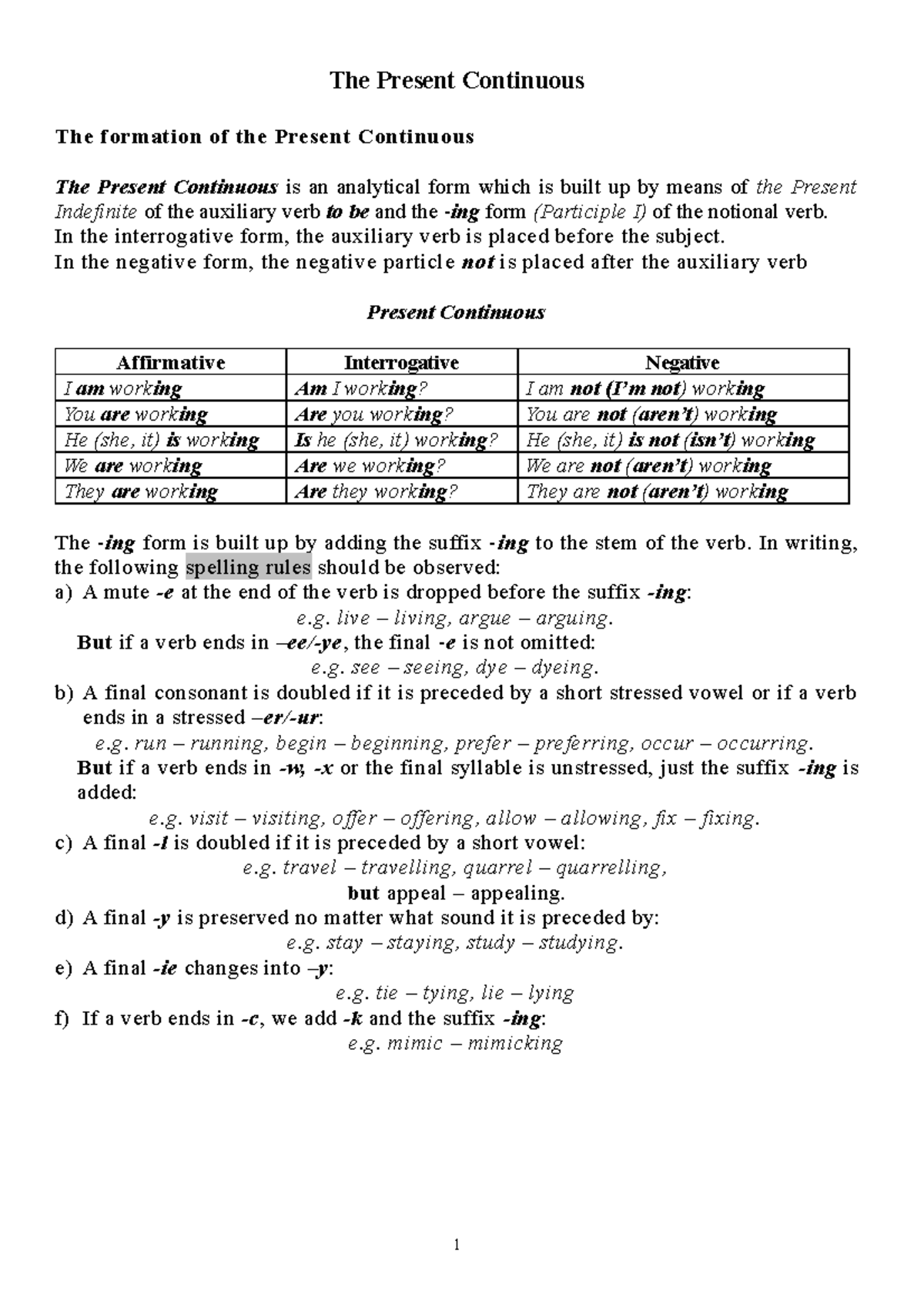 The Present Continuous

The formation of the Present Continuous

The Present Continuous is an analytical form which is built up by means of the Present Indefinite of the auxiliary verb to be and the -ing form (Participle I) of the notional verb.
In the interrogative form, the auxiliary verb is placed before the subject.
In the negative form, the negative particle not is placed after the auxiliary verb

Present Continuous

| Affirmative | Interrogative | Negative |
|---|---|---|
| I am working | Am I working? | I am not (I'm not) working |
| You are working | Are you working? | You are not (aren't) working |
| He (she, it) is working | Is he (she, it) working? | He (she, it) is not (isn't) working |
| We are working | Are we working? | We are not (aren't) working |
| They are working | Are they working? | They are not (aren't) working |

The -ing form is built up by adding the suffix -ing to the stem of the verb. In writing, the following spelling rules should be observed:
a) A mute -e at the end of the verb is dropped before the suffix -ing:
e.g. live – living, argue – arguing.
But if a verb ends in –ee/-ye, the final -e is not omitted:
e.g. see – seeing, dye – dyeing.
b) A final consonant is doubled if it is preceded by a short stressed vowel or if a verb ends in a stressed –er/-ur:
e.g. run – running, begin – beginning, prefer – preferring, occur – occurring.
But if a verb ends in -w, -x or the final syllable is unstressed, just the suffix -ing is added:
e.g. visit – visiting, offer – offering, allow – allowing, fix – fixing.
c) A final -l is doubled if it is preceded by a short vowel:
e.g. travel – travelling, quarrel – quarrelling,
but appeal – appealing.
d) A final -y is preserved no matter what sound it is preceded by:
e.g. stay – staying, study – studying.
e) A final -ie changes into –y:
e.g. tie – tying, lie – lying
f) If a verb ends in -c, we add -k and the suffix -ing:
e.g. mimic – mimicking

1